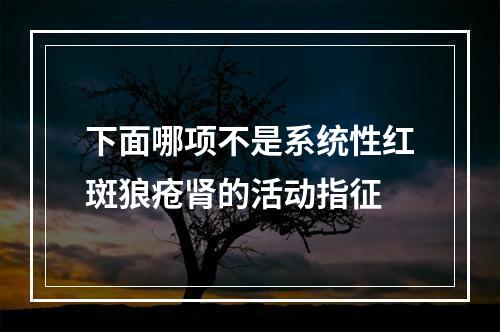 下面哪项不是系统性红斑狼疮肾的活动指征